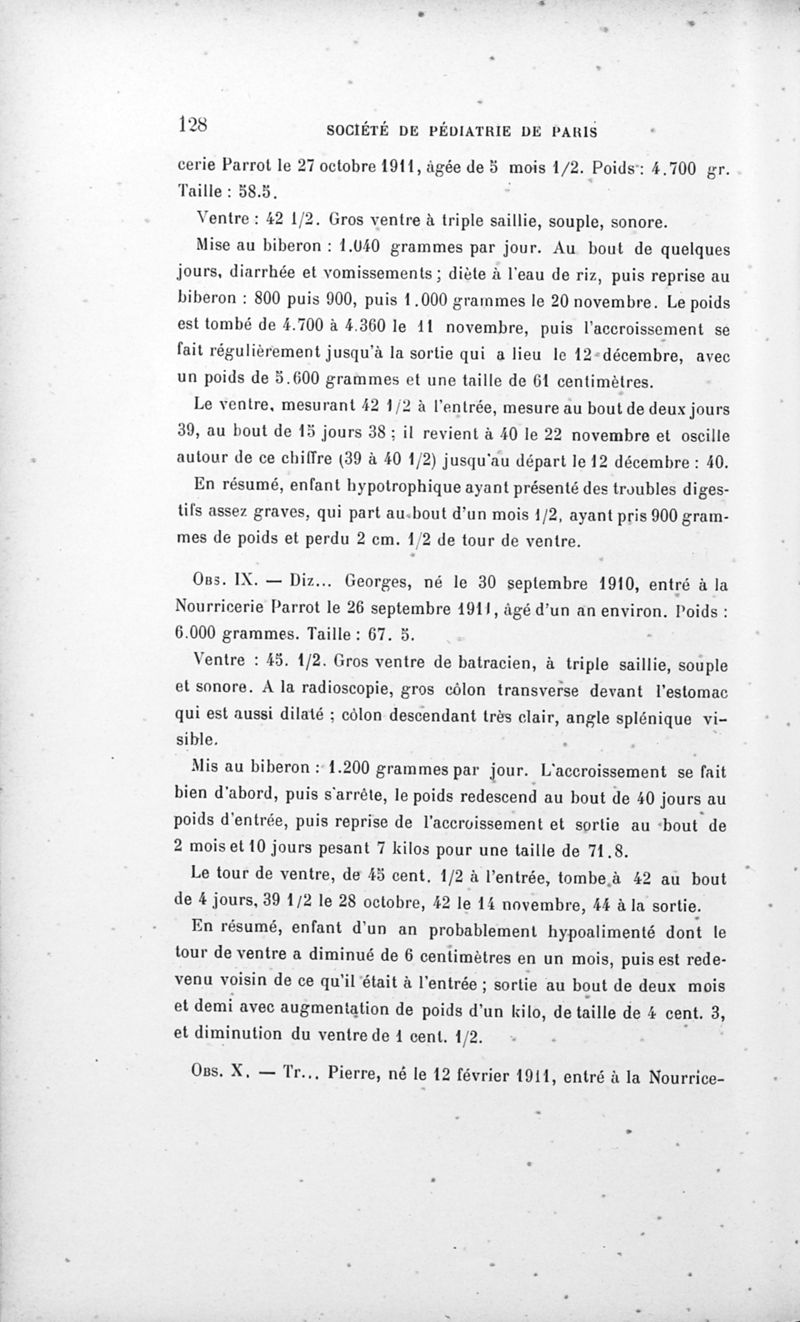 128 SOCIÉTÉ DE PÉDIATRIE DE PARIS

cerie Parrot le 27 octobre 1911, âgée de 5 mois 1/2. Poids : 4.700 gr. Taille : 58.5.

Ventre : 42 1/2. Gros ventre à triple saillie, souple, sonore.

Mise au biberon : 1.040 grammes par jour. Au bout de quelques jours, diarrhée et vomissements ; diète à l'eau de riz, puis reprise au biberon : 800 puis 900, puis 1.000 grammes le 20 novembre. Le poids est tombé de 4.700 à 4.360 le 11 novembre, puis l'accroissement se fait régulièrement jusqu'à la sortie qui a lieu le 12 décembre, avec un poids de 5.600 grammes et une taille de 61 centimètres.

Le ventre, mesurant 42 1/2 à l'entrée, mesure au bout de deux jours 39, au bout de 15 jours 38 ; il revient à 40 le 22 novembre et oscille autour de ce chiffre (39 à 40 1/2) jusqu'au départ le 12 décembre : 40.

En résumé, enfant hypotrophique ayant présenté des troubles digestifs assez graves, qui part au bout d'un mois 1/2, ayant pris 900 grammes de poids et perdu 2 cm. 1/2 de tour de ventre.

Obs. IX. — Diz... Georges, né le 30 septembre 1910, entré à la Nourricerie Parrot le 26 septembre 1911, âgé d'un an environ. Poids : 6.000 grammes. Taille : 67. 5.

Ventre : 45. 1/2. Gros ventre de batracien, à triple saillie, souple et sonore. A la radioscopie, gros côlon transverse devant l'estomac qui est aussi dilaté ; côlon descendant très clair, angle splénique visible.

Mis au biberon : 1.200 grammes par jour. L'accroissement se fait bien d'abord, puis s'arrête, le poids redescend au bout de 40 jours au poids d'entrée, puis reprise de l'accroissement et sortie au bout de 2 mois et 10 jours pesant 7 kilos pour une taille de 71.8.

Le tour de ventre, de 45 cent. 1/2 à l'entrée, tombe à 42 au bout de 4 jours, 39 1/2 le 28 octobre, 42 le 14 novembre, 44 à la sortie.

En résumé, enfant d'un an probablement hypoalimenté dont le tour de ventre a diminué de 6 centimètres en un mois, puis est redevenu voisin de ce qu'il était à l'entrée ; sortie au bout de deux mois et demi avec augmentation de poids d'un kilo, de taille de 4 cent. 3, et diminution du ventre de 1 cent. 1/2.

Obs. X. — Tr... Pierre, né le 12 février 1911, entré à la Nourrice-